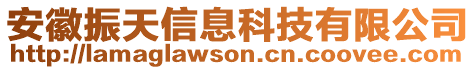 安徽振天信息科技有限公司
http://lamaglawson.cn.coovee.com